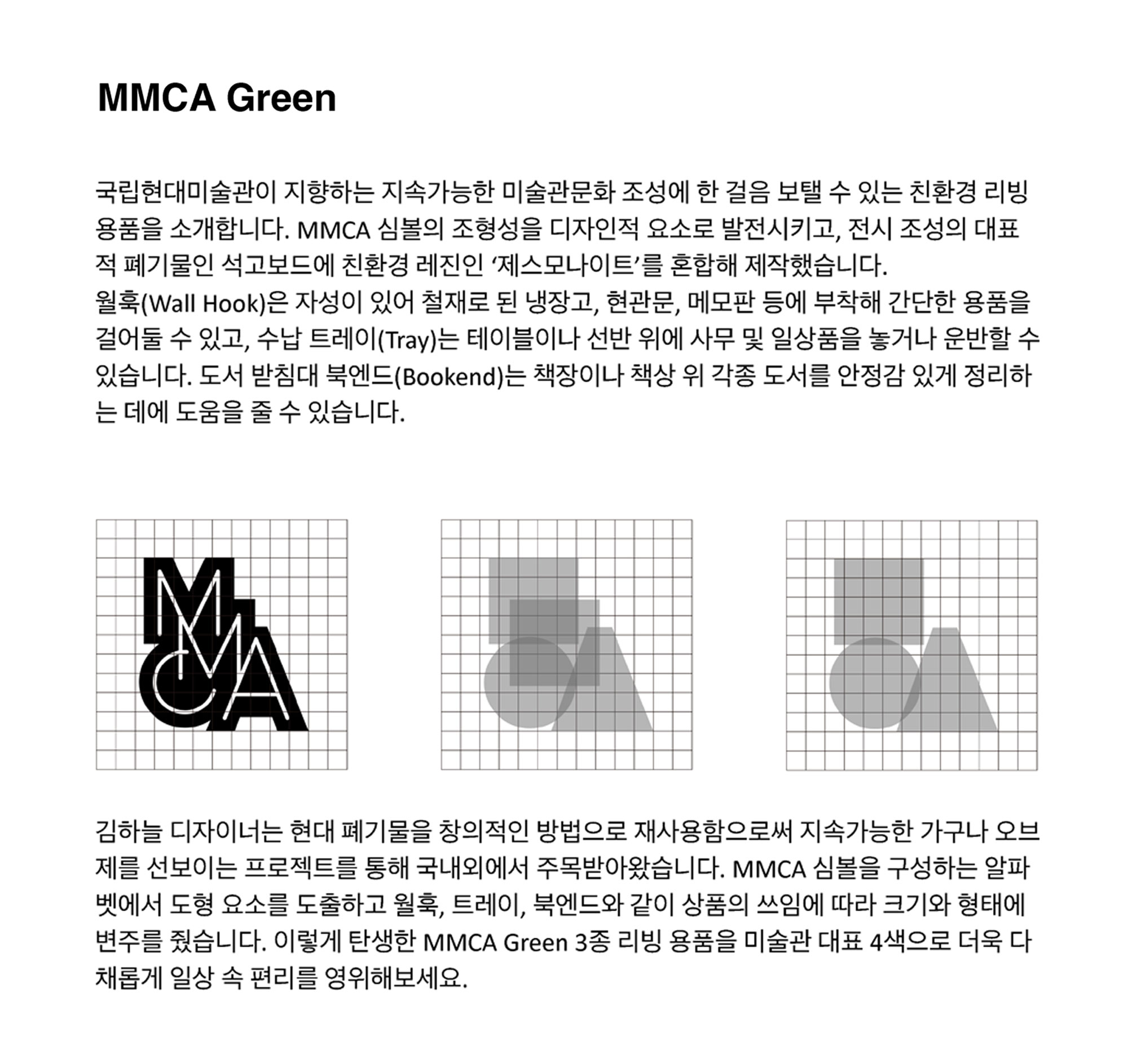 MMCA Green

국립현대미술관이 지향하는 지속가능한 미술관문화 조성에 한 걸음 보탤 수 있는 친환경 리빙 용품을 소개합니다. MMCA 심볼의 조형성을 디자인적 요소로 발전시키고, 전시 조성의 대표적 폐기물인 석고보드에 친환경 레진인 ‘제스모나이트’를 혼합해 제작했습니다.
월훅(Wall Hook)은 자성이 있어 철재로 된 냉장고, 현관문, 메모판 등에 부착해 간단한 용품을 걸어둘 수 있고, 수납 트레이(Tray)는 테이블이나 선반 위에 사무 및 일상품을 놓거나 운반할 수 있습니다. 도서 받침대 북엔드(Bookend)는 책장이나 책상 위 각종 도서를 안정감 있게 정리하는 데에 도움을 줄 수 있습니다.

MMCA

김하늘 디자이너는 현대 폐기물을 창의적인 방법으로 재사용함으로써 지속가능한 가구나 오브제를 선보이는 프로젝트를 통해 국내외에서 주목받아왔습니다. MMCA 심볼을 구성하는 알파벳에서 도형 요소를 도출하고 월훅, 트레이, 북엔드와 같이 상품의 쓰임에 따라 크기와 형태에 변주를 줬습니다. 이렇게 탄생한 MMCA Green 3종 리빙 용품을 미술관 대표 4색으로 더욱 다채롭게 일상 속 편리를 영위해보세요.